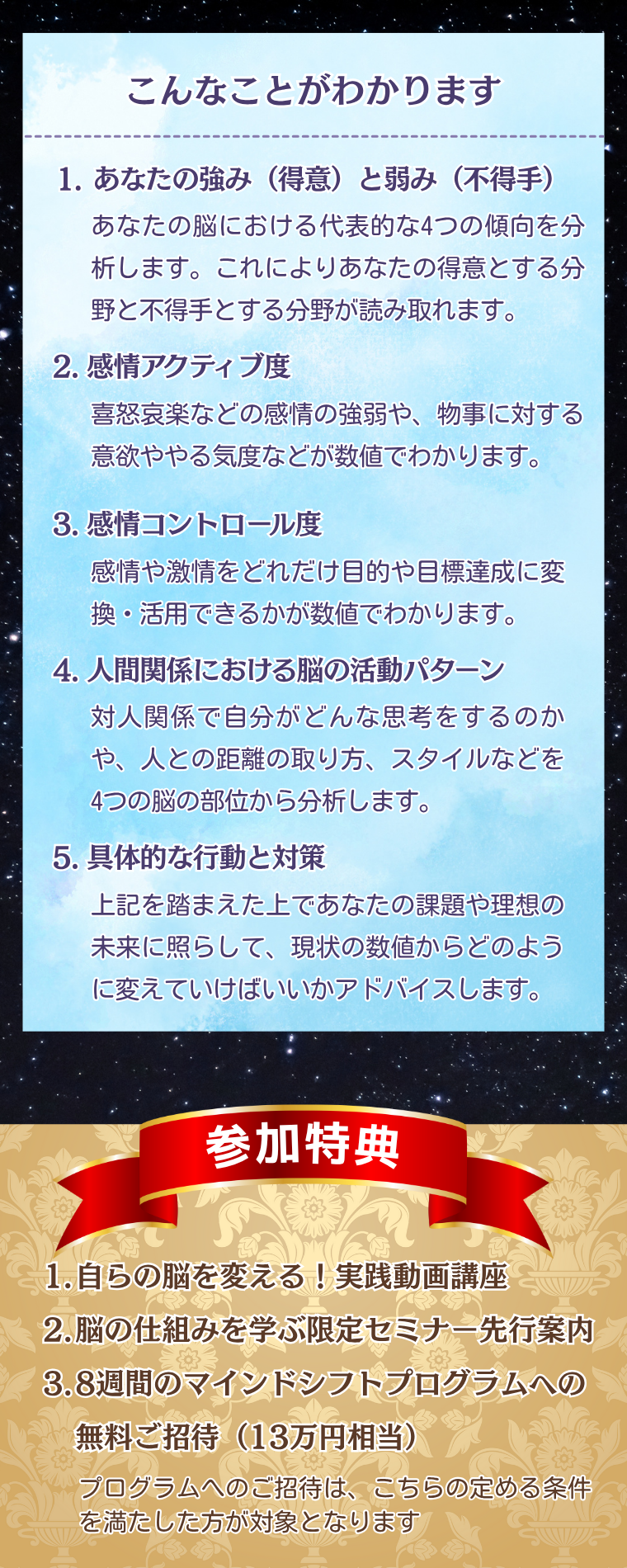 こんなことがわかります

1.あなたの強み（得意）と弱み（不得手）

あなたの脳における代表的な4つの傾向を分析します。これによりあなたの得意とする分野と不得手とする分野が読み取れます。

2.感情アクティブ度

喜怒哀楽などの感情の強弱や、物事に対する意欲ややる気度などが数値でわかります。

3.感情コントロール度

感情や激情をどれだけ目的や目標達成に変換・活用できるかが数値でわかります。

4.人間関係における脳の活動パターン

対人関係で自分がどんな思考をするのかや、人との距離の取り方、スタイルなどを4つの脳の部位から分析します。

5.具体的な行動と対策

上記を踏まえた上であなたの課題や理想の未来に照らして、現状の数値からどのように変えていけばいいかアドバイスします。

参加特典

1.自らの脳を変える！実践動画講座

2.脳の仕組みを学ぶ限定セミナー先行案内

3.8週間のマインドシフトプログラムへの無料ご招待（13万円相当）

プログラムへのご招待は、こちらの定める条件を満たした方が対象となります